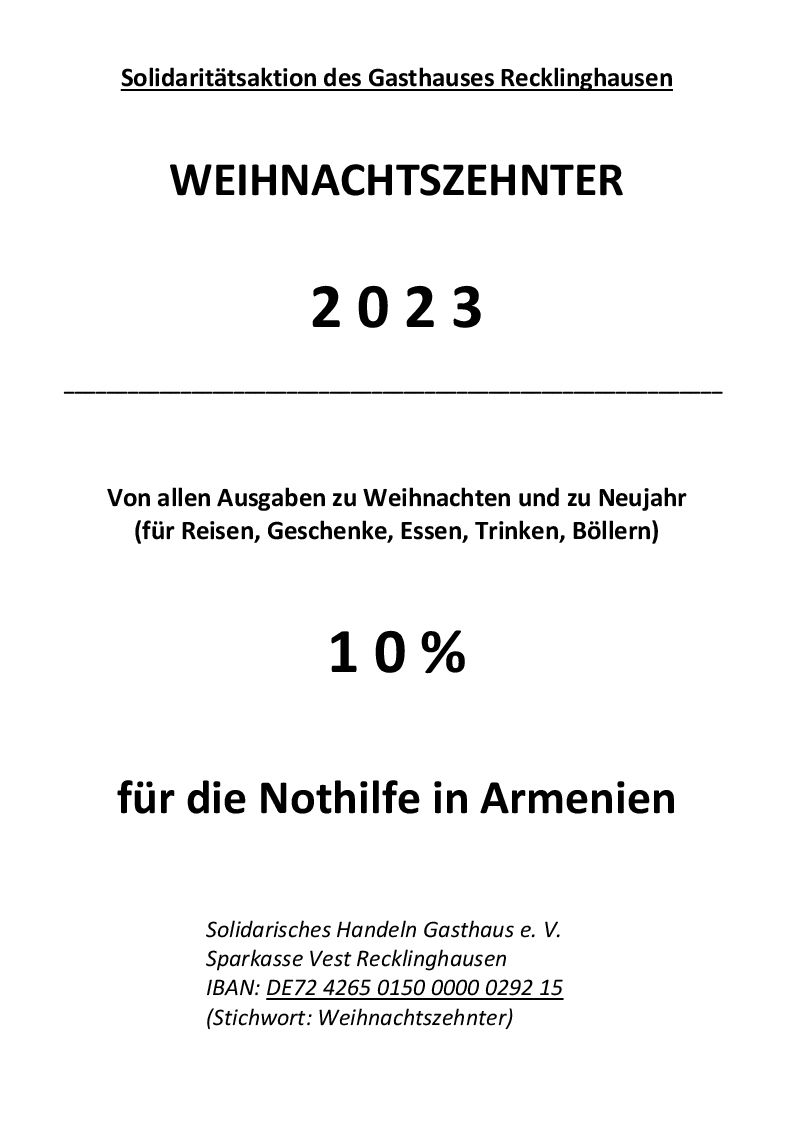 Solidaritätsaktion des Gasthauses Recklinghausen

WEIHNACHTSZEHNTER

2 0 2 3

Von allen Ausgaben zu Weihnachten und zu Neujahr (für Reisen, Geschenke, Essen, Trinken, Böllern)

1 0 %

für die Nothilfe in Armenien

Solidarisches Handeln Gasthaus e. V.
Sparkasse Vest Recklinghausen
IBAN: DE72 4265 0150 0000 0292 15
(Stichwort: Weihnachtszehnter)